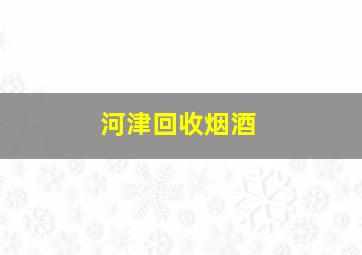 河津回收烟酒